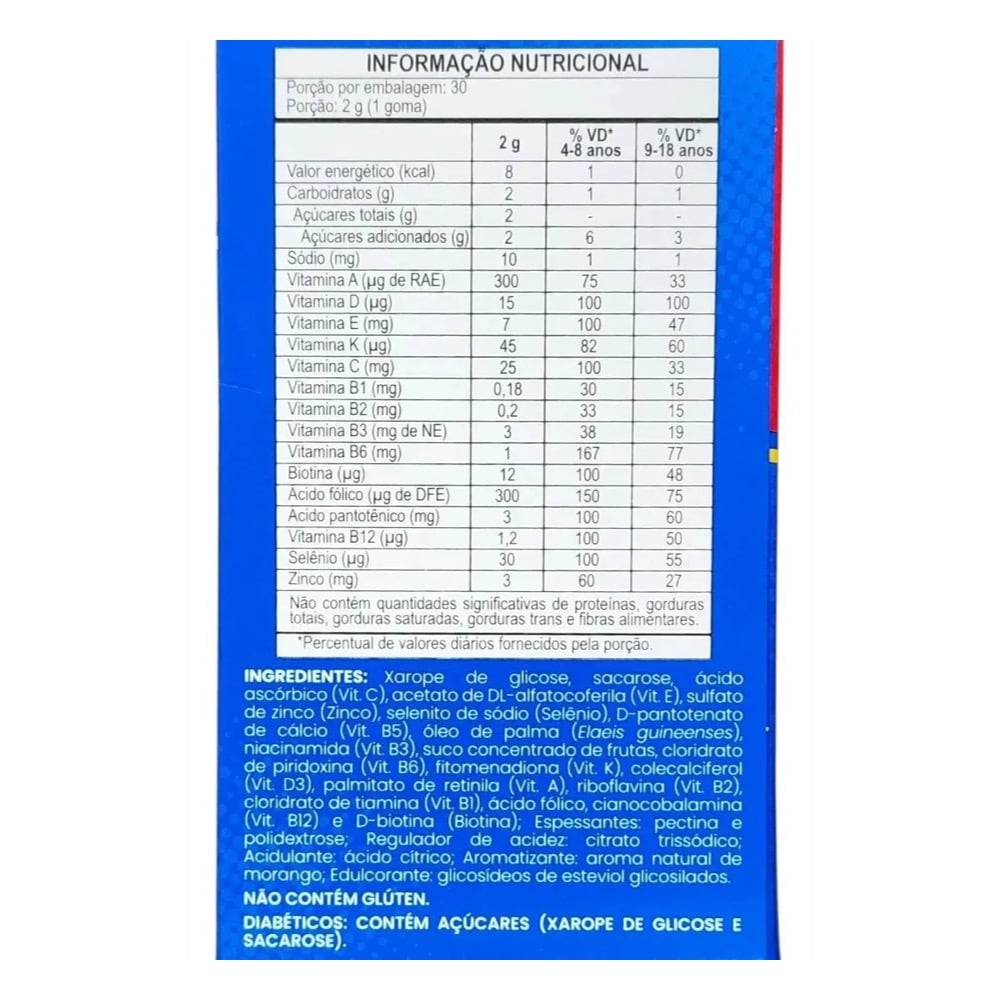 INFORMAÇÃO NUTRICIONAL

Porção por embalagem: 30
Porção: 2 g (1 goma)

| | 2 g | % VD* 4-8 anos | % VD* 9-18 anos |
|---|---|---|---|
| Valor energético (kcal) | 8 | 1 | 0 |
| Carboidratos (g) | 2 | 1 | 1 |
| Açúcares totais (g) | 2 | - | - |
| Açúcares adicionados (g) | 2 | 6 | 3 |
| Sódio (mg) | 10 | 1 | 1 |
| Vitamina A (µg de RAE) | 300 | 75 | 33 |
| Vitamina D (µg) | 15 | 100 | 100 |
| Vitamina E (mg) | 7 | 100 | 47 |
| Vitamina K (µg) | 45 | 82 | 60 |
| Vitamina C (mg) | 25 | 100 | 33 |
| Vitamina B1 (mg) | 0,18 | 30 | 15 |
| Vitamina B2 (mg) | 0,2 | 33 | 15 |
| Vitamina B3 (mg de NE) | 3 | 38 | 19 |
| Vitamina B6 (mg) | 1 | 167 | 77 |
| Biotina (µg) | 12 | 100 | 48 |
| Ácido fólico (µg de DFE) | 300 | 150 | 75 |
| Ácido pantotênico (mg) | 3 | 100 | 60 |
| Vitamina B12 (µg) | 1,2 | 100 | 50 |
| Selênio (µg) | 30 | 100 | 55 |
| Zinco (mg) | 3 | 60 | 27 |

Não contém quantidades significativas de proteínas, gorduras totais, gorduras saturadas, gorduras trans e fibras alimentares.

*Percentual de valores diários fornecidos pela porção.

INGREDIENTES: Xarope de glicose, sacarose, ácido ascórbico (Vit. C), acetato de DL-alfatocoferila (Vit. E), sulfato de zinco (Zinco), selenito de sódio (Selênio), D-pantotenato de cálcio (Vit. B5), óleo de palma (Elaeis guineenses), niacinamida (Vit. B3), suco concentrado de frutas, cloridrato de piridoxina (Vit. B6), fitomenadiona (Vit. K), colecalciferol (Vit. D3), palmitato de retinila (Vit. A), riboflavina (Vit. B2), cloridrato de tiamina (Vit. B1), ácido fólico, cianocobalamina (Vit. B12) e D-biotina (Biotina); Espessantes: pectina e polidextrose; Regulador de acidez: citrato trissódico; Acidulante: ácido cítrico; Aromatizante: aroma natural de morango; Edulcorante: glicosídeos de esteviol glicosilados.

NÃO CONTÉM GLÚTEN.

DIABÉTICOS: CONTÉM AÇÚCARES (XAROPE DE GLICOSE E SACAROSE).